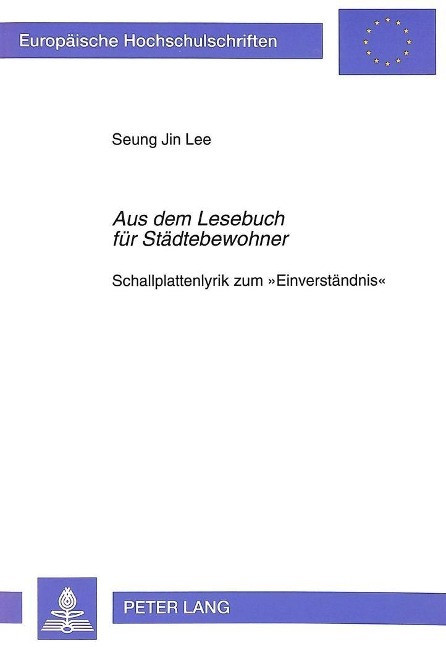 Europäische Hochschulschriften

Seung Jin Lee

Aus dem Lesebuch für Städtebewohner

Schallplattenlyrik zum »Einverständnis«

PETER LANG